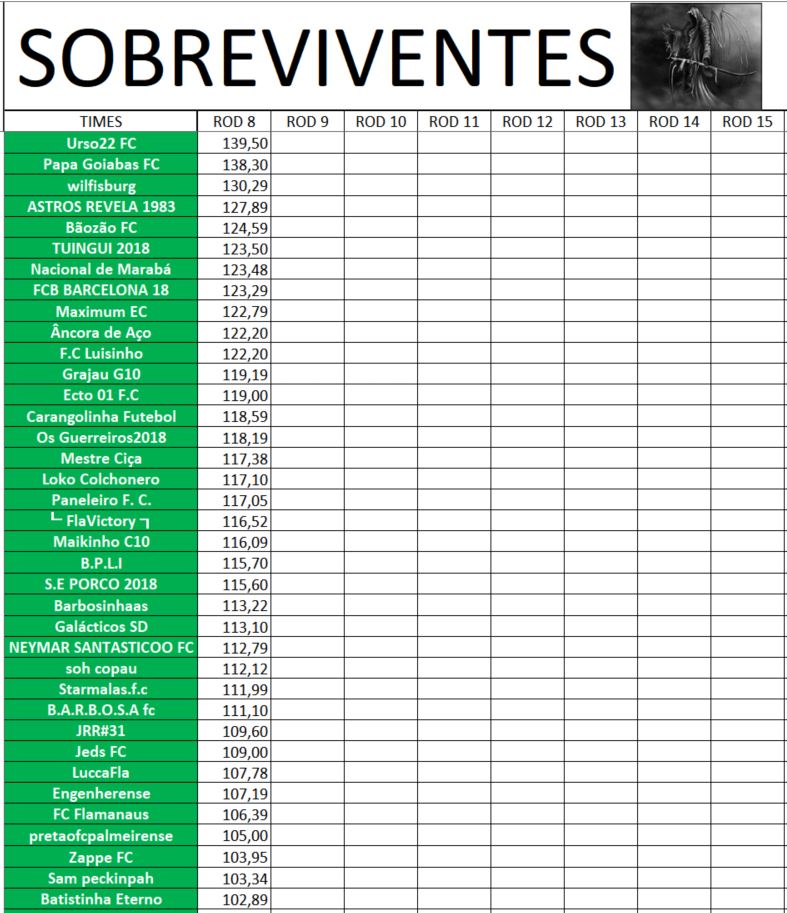 SOBREVIVENTES

| TIMES | ROD 8 | ROD 9 | ROD 10 | ROD 11 | ROD 12 | ROD 13 | ROD 14 | ROD 15 |
|---|---|---|---|---|---|---|---|---|
| Urso22 FC | 139,50 | | | | | | | |
| Papa Goiabas FC | 138,30 | | | | | | | |
| wilfisburg | 130,29 | | | | | | | |
| ASTROS REVELA 1983 | 127,89 | | | | | | | |
| Bãozão FC | 124,59 | | | | | | | |
| TUINGUI 2018 | 123,50 | | | | | | | |
| Nacional de Marabá | 123,48 | | | | | | | |
| FCB BARCELONA 18 | 123,29 | | | | | | | |
| Maximum EC | 122,79 | | | | | | | |
| Âncora de Aço | 122,20 | | | | | | | |
| F.C Luisinho | 122,20 | | | | | | | |
| Grajau G10 | 119,19 | | | | | | | |
| Ecto 01 F.C | 119,00 | | | | | | | |
| Carangolinha Futebol | 118,59 | | | | | | | |
| Os Guerreiros2018 | 118,19 | | | | | | | |
| Mestre Ciça | 117,38 | | | | | | | |
| Loko Colchonero | 117,10 | | | | | | | |
| Paneleiro F. C. | 117,05 | | | | | | | |
| └ FlaVictory ┐ | 116,52 | | | | | | | |
| Maikinho C10 | 116,09 | | | | | | | |
| B.P.L.I | 115,70 | | | | | | | |
| S.E PORCO 2018 | 115,60 | | | | | | | |
| Barbosinhaas | 113,22 | | | | | | | |
| Galácticos SD | 113,10 | | | | | | | |
| NEYMAR SANTASTICOO FC | 112,79 | | | | | | | |
| soh copau | 112,12 | | | | | | | |
| Starmalas.f.c | 111,99 | | | | | | | |
| B.A.R.B.O.S.A fc | 111,10 | | | | | | | |
| JRR#31 | 109,60 | | | | | | | |
| Jeds FC | 109,00 | | | | | | | |
| LuccaFla | 107,78 | | | | | | | |
| Engenherense | 107,19 | | | | | | | |
| FC Flamanaus | 106,39 | | | | | | | |
| pretaofcpalmeirense | 105,00 | | | | | | | |
| Zappe FC | 103,95 | | | | | | | |
| Sam peckinpah | 103,34 | | | | | | | |
| Batistinha Eterno | 102,89 | | | | | | | |